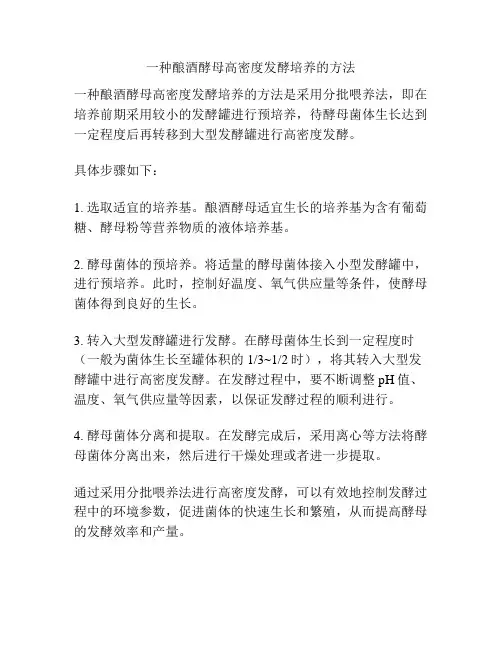 一种酿酒酵母高密度发酵培养的方法

一种酿酒酵母高密度发酵培养的方法是采用分批喂养法，即在培养前期采用较小的发酵罐进行预培养，待酵母菌体生长达到一定程度后再转移到大型发酵罐进行高密度发酵。

具体步骤如下：

1. 选取适宜的培养基。酿酒酵母适宜生长的培养基为含有葡萄糖、酵母粉等营养物质的液体培养基。

2. 酵母菌体的预培养。将适量的酵母菌体接入小型发酵罐中，进行预培养。此时，控制好温度、氧气供应量等条件，使酵母菌体得到良好的生长。

3. 转入大型发酵罐进行发酵。在酵母菌体生长到一定程度时（一般为菌体生长至罐体积的 1/3~1/2 时），将其转入大型发酵罐中进行高密度发酵。在发酵过程中，要不断调整 pH 值、温度、氧气供应量等因素，以保证发酵过程的顺利进行。

4. 酵母菌体分离和提取。在发酵完成后，采用离心等方法将酵母菌体分离出来，然后进行干燥处理或者进一步提取。

通过采用分批喂养法进行高密度发酵，可以有效地控制发酵过程中的环境参数，促进菌体的快速生长和繁殖，从而提高酵母的发酵效率和产量。